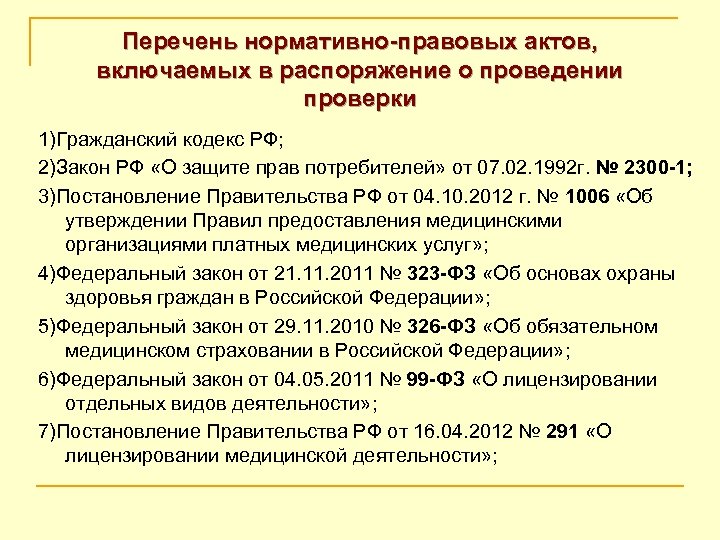 Перечень нормативно-правовых актов, включаемых в распоряжение о проведении проверки

1)Гражданский кодекс РФ;

2)Закон РФ «О защите прав потребителей» от 07.02.1992г. № 2300-1;

3)Постановление Правительства РФ от 04.10.2012 г. № 1006 «Об утверждении Правил предоставления медицинскими организациями платных медицинских услуг»;

4)Федеральный закон от 21.11.2011 № 323-ФЗ «Об основах охраны здоровья граждан в Российской Федерации»;

5)Федеральный закон от 29.11.2010 № 326-ФЗ «Об обязательном медицинском страховании в Российской Федерации»;

6)Федеральный закон от 04.05.2011 № 99-ФЗ «О лицензировании отдельных видов деятельности»;

7)Постановление Правительства РФ от 16.04.2012 № 291 «О лицензировании медицинской деятельности»;